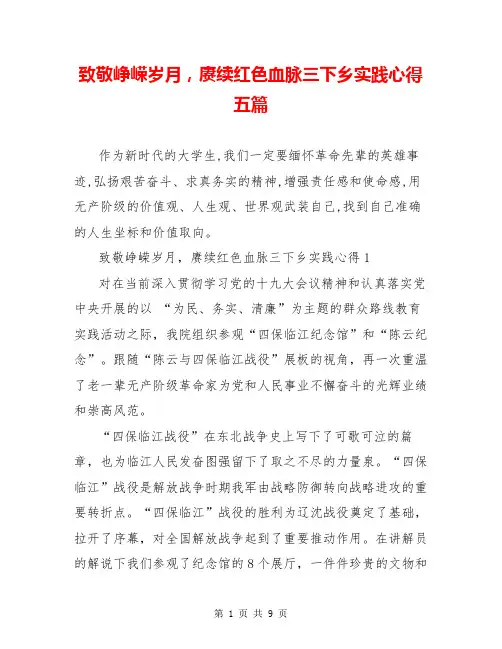 致敬峥嵘岁月，赓续红色血脉三下乡实践心得五篇

作为新时代的大学生,我们一定要缅怀革命先辈的英雄事迹,弘扬艰苦奋斗、求真务实的精神,增强责任感和使命感,用无产阶级的价值观、人生观、世界观武装自己,找到自己准确的人生坐标和价值取向。

致敬峥嵘岁月，赓续红色血脉三下乡实践心得1

对在当前深入贯彻学习党的十九大会议精神和认真落实党中央开展的以 “为民、务实、清廉”为主题的群众路线教育实践活动之际，我院组织参观“四保临江纪念馆”和“陈云纪念”。跟随“陈云与四保临江战役”展板的视角，再一次重温了老一辈无产阶级革命家为党和人民事业不懈奋斗的光辉业绩和崇高风范。

“四保临江战役”在东北战争史上写下了可歌可泣的篇章，也为临江人民发奋图强留下了取之不尽的力量泉。“四保临江”战役是解放战争时期我军由战略防御转向战略进攻的重要转折点。“四保临江”战役的胜利为辽沈战役奠定了基础，拉开了序幕，对全国解放战争起到了重要推动作用。在讲解员的解说下我们参观了纪念馆的8个展厅，一件件珍贵的文物和

第 1 页 共 9 页